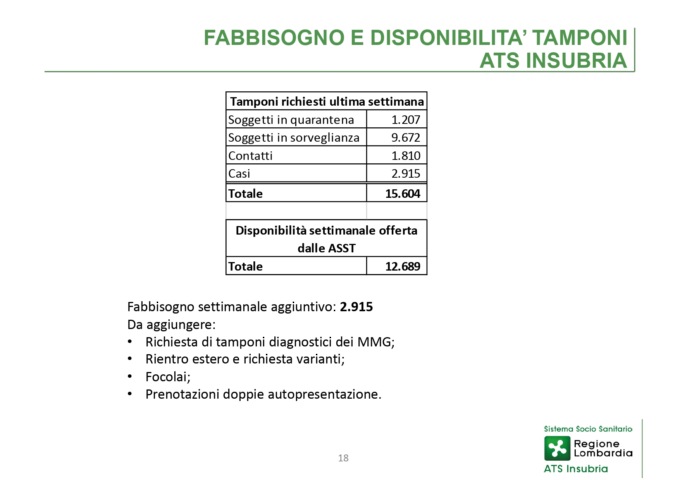 FABBISOGNO E DISPONIBILITA' TAMPONI
ATS INSUBRIA

| Tamponi richiesti ultima settimana | |
|---|---|
| Soggetti in quarantena | 1.207 |
| Soggetti in sorveglianza | 9.672 |
| Contatti | 1.810 |
| Casi | 2.915 |
| **Totale** | **15.604** |

| Disponibilità settimanale offerta dalle ASST | |
|---|---|
| **Totale** | **12.689** |

Fabbisogno settimanale aggiuntivo: **2.915**
Da aggiungere:
• Richiesta di tamponi diagnostici dei MMG;
• Rientro estero e richiesta varianti;
• Focolai;
• Prenotazioni doppie autopresentazione.

18

Sistema Socio Sanitario
Regione Lombardia
ATS Insubria